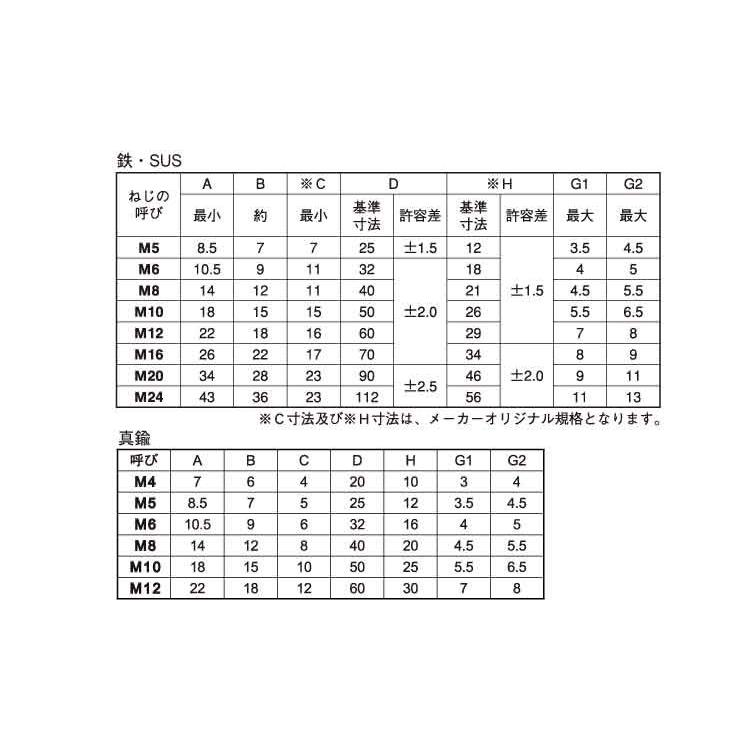 鉄・SUS

| ねじの呼び | A | B | ※C | D | | ※H | | G1 | G2 |
|---|---|---|---|---|---|---|---|---|---|
| | 最小 | 約 | 最小 | 基準寸法 | 許容差 | 基準寸法 | 許容差 | 最大 | 最大 |
| M5 | 8.5 | 7 | 7 | 25 | ±1.5 | 12 | ±1.5 | 3.5 | 4.5 |
| M6 | 10.5 | 9 | 11 | 32 | ±2.0 | 18 | | 4 | 5 |
| M8 | 14 | 12 | 11 | 40 | | 21 | | 4.5 | 5.5 |
| M10 | 18 | 15 | 15 | 50 | | 26 | | 5.5 | 6.5 |
| M12 | 22 | 18 | 16 | 60 | | 29 | | 7 | 8 |
| M16 | 26 | 22 | 17 | 70 | | 34 | ±2.0 | 8 | 9 |
| M20 | 34 | 28 | 23 | 90 | ±2.5 | 46 | | 9 | 11 |
| M24 | 43 | 36 | 23 | 112 | | 56 | | 11 | 13 |

※C寸法及び※H寸法は、メーカーオリジナル規格となります。

真鍮

| 呼び | A | B | C | D | H | G1 | G2 |
|---|---|---|---|---|---|---|---|
| M4 | 7 | 6 | 4 | 20 | 10 | 3 | 4 |
| M5 | 8.5 | 7 | 5 | 25 | 12 | 3.5 | 4.5 |
| M6 | 10.5 | 9 | 6 | 32 | 16 | 4 | 5 |
| M8 | 14 | 12 | 8 | 40 | 20 | 4.5 | 5.5 |
| M10 | 18 | 15 | 10 | 50 | 25 | 5.5 | 6.5 |
| M12 | 22 | 18 | 12 | 60 | 30 | 7 | 8 |